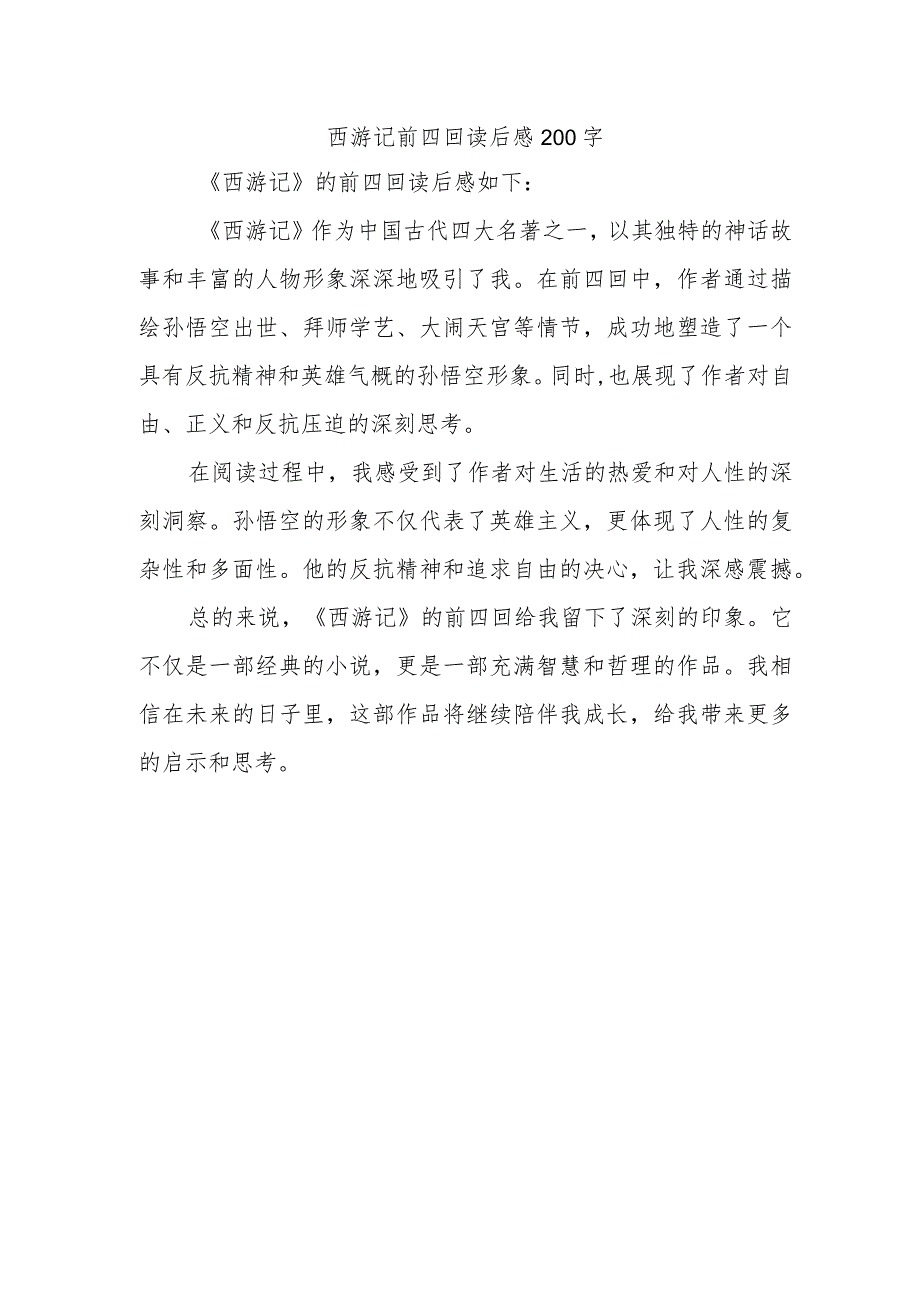 西游记前四回读后感200字

《西游记》的前四回读后感如下：

《西游记》作为中国古代四大名著之一，以其独特的神话故事和丰富的人物形象深深地吸引了我。在前四回中，作者通过描绘孙悟空出世、拜师学艺、大闹天宫等情节，成功地塑造了一个具有反抗精神和英雄气概的孙悟空形象。同时,也展现了作者对自由、正义和反抗压迫的深刻思考。

在阅读过程中，我感受到了作者对生活的热爱和对人性的深刻洞察。孙悟空的形象不仅代表了英雄主义，更体现了人性的复杂性和多面性。他的反抗精神和追求自由的决心，让我深感震撼。

总的来说，《西游记》的前四回给我留下了深刻的印象。它不仅是一部经典的小说，更是一部充满智慧和哲理的作品。我相信在未来的日子里，这部作品将继续陪伴我成长，给我带来更多的启示和思考。